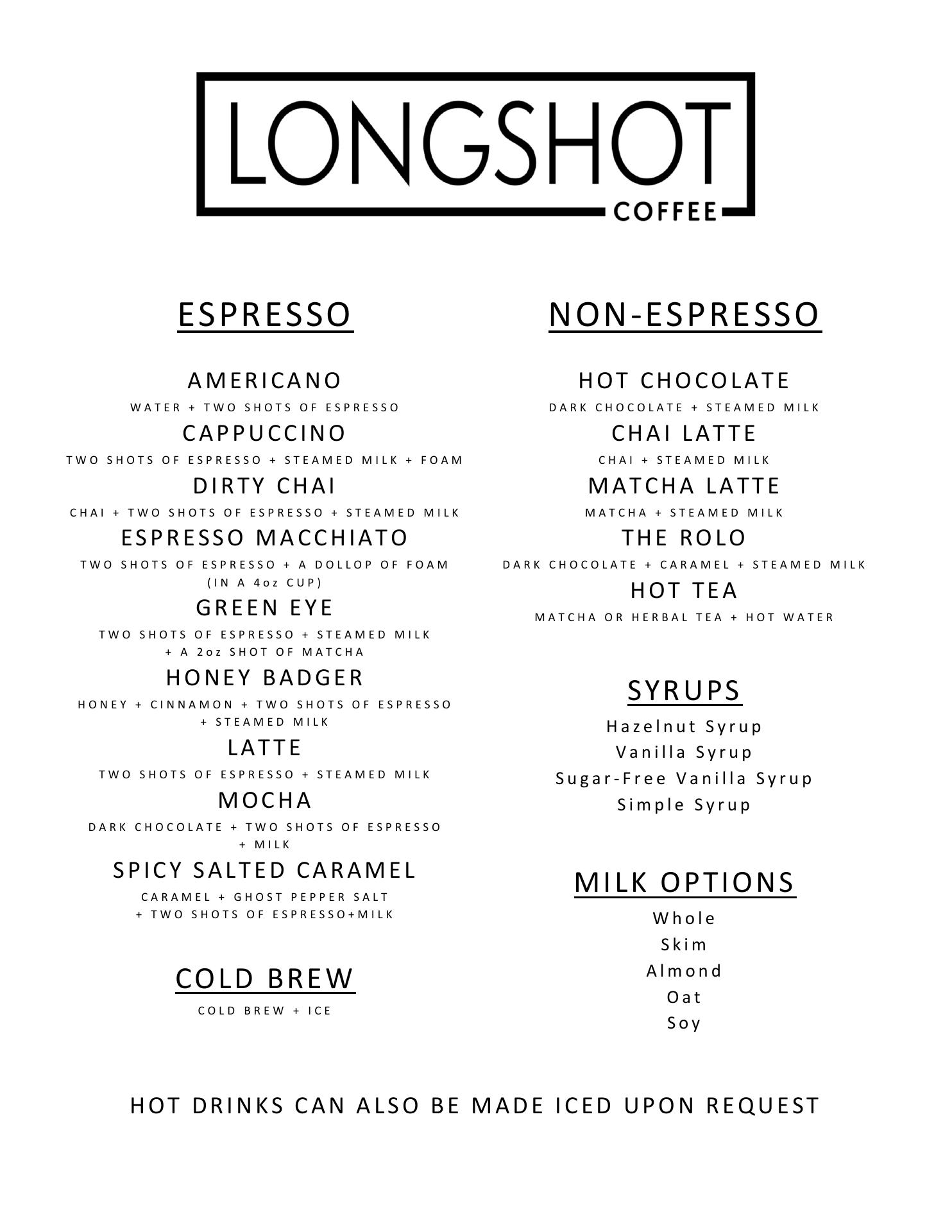 LONGSHOT
COFFEE

ESPRESSO

AMERICANO
WATER + TWO SHOTS OF ESPRESSO

CAPPUCCINO
TWO SHOTS OF ESPRESSO + STEAMED MILK + FOAM

DIRTY CHAI
CHAI + TWO SHOTS OF ESPRESSO + STEAMED MILK

ESPRESSO MACCHIATO
TWO SHOTS OF ESPRESSO + A DOLLOP OF FOAM (IN A 4oz CUP)

GREEN EYE
TWO SHOTS OF ESPRESSO + STEAMED MILK + A 2oz SHOT OF MATCHA

HONEY BADGER
HONEY + CINNAMON + TWO SHOTS OF ESPRESSO + STEAMED MILK

LATTE
TWO SHOTS OF ESPRESSO + STEAMED MILK

MOCHA
DARK CHOCOLATE + TWO SHOTS OF ESPRESSO + MILK

SPICY SALTED CARAMEL
CARAMEL + GHOST PEPPER SALT + TWO SHOTS OF ESPRESSO+MILK

COLD BREW
COLD BREW + ICE

NON-ESPRESSO

HOT CHOCOLATE
DARK CHOCOLATE + STEAMED MILK

CHAI LATTE
CHAI + STEAMED MILK

MATCHA LATTE
MATCHA + STEAMED MILK

THE ROLO
DARK CHOCOLATE + CARAMEL + STEAMED MILK

HOT TEA
MATCHA OR HERBAL TEA + HOT WATER

SYRUPS
Hazelnut Syrup
Vanilla Syrup
Sugar-Free Vanilla Syrup
Simple Syrup

MILK OPTIONS
Whole
Skim
Almond
Oat
Soy

HOT DRINKS CAN ALSO BE MADE ICED UPON REQUEST